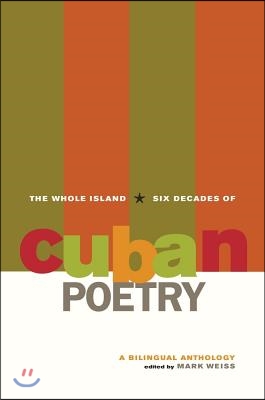 THE WHOLE ISLAND ★ SIX DECADES OF

cuban POETRY

A BILINGUAL ANTHOLOGY
edited by MARK WEISS